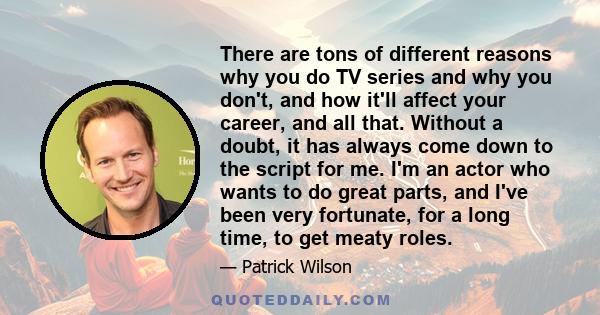 There are tons of different reasons why you do TV series and why you don't, and how it'll affect your career, and all that. Without a doubt, it has always come down to the script for me. I'm an actor who wants to do great parts, and I've been very fortunate, for a long time, to get meaty roles.

— Patrick Wilson

QUOTEDDAILY.COM